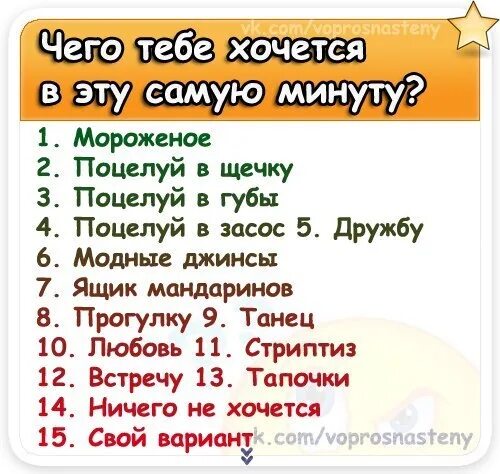 vk.com/voprosnasteny

Чего тебе хочется в эту самую минуту?

1. Мороженое
2. Поцелуй в щечку
3. Поцелуй в губы
4. Поцелуй в засос 5. Дружбу
6. Модные джинсы
7. Ящик мандаринов
8. Прогулку 9. Танец
10. Любовь 11. Стриптиз
12. Встречу 13. Тапочки
14. Ничего не хочется
15. Свой вариант

vk.com/voprosnasteny